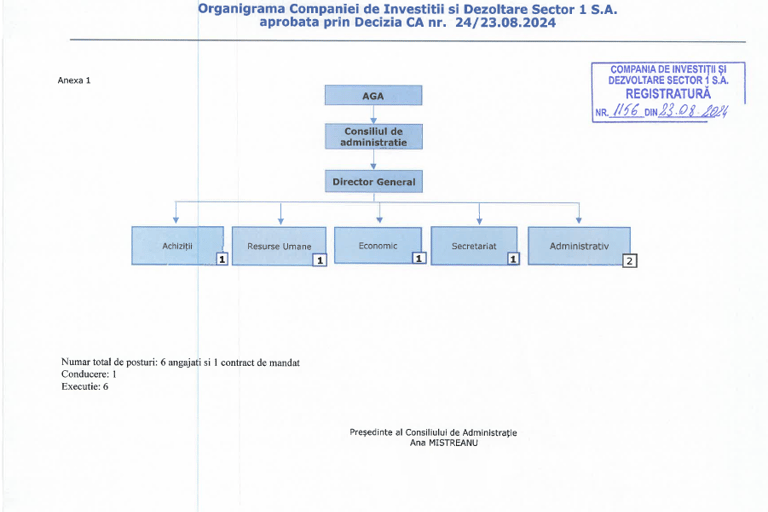 Organigrama Companiei de Investitii si Dezoltare Sector 1 S.A.
aprobata prin Decizia CA nr. 24/23.08.2024

Anexa 1

COMPANIA DE INVESTIȚII ȘI DEZVOLTARE SECTOR 1 S.A.
REGISTRATURĂ
NR. 1156 DIN 23.08.2024

AGA

Consiliul de administratie

Director General

Achiziții 1

Resurse Umane 1

Economic 1

Secretariat 1

Administrativ 2

Numar total de posturi: 6 angajati si 1 contract de mandat
Conducere: 1
Executie: 6

Președinte al Consiliului de Administrație
Ana MISTREANU